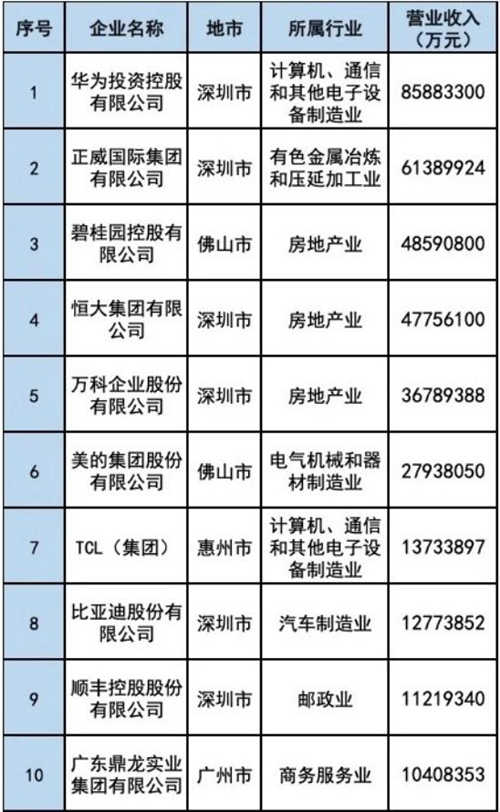 | 序号 | 企业名称 | 地市 | 所属行业 | 营业收入（万元） |
|---|---|---|---|---|
| 1 | 华为投资控股有限公司 | 深圳市 | 计算机、通信和其他电子设备制造业 | 85883300 |
| 2 | 正威国际集团有限公司 | 深圳市 | 有色金属冶炼和压延加工业 | 61389924 |
| 3 | 碧桂园控股有限公司 | 佛山市 | 房地产业 | 48590800 |
| 4 | 恒大集团有限公司 | 深圳市 | 房地产业 | 47756100 |
| 5 | 万科企业股份有限公司 | 深圳市 | 房地产业 | 36789388 |
| 6 | 美的集团股份有限公司 | 佛山市 | 电气机械和器材制造业 | 27938050 |
| 7 | TCL（集团） | 惠州市 | 计算机、通信和其他电子设备制造业 | 13733897 |
| 8 | 比亚迪股份有限公司 | 深圳市 | 汽车制造业 | 12773852 |
| 9 | 顺丰控股股份有限公司 | 深圳市 | 邮政业 | 11219340 |
| 10 | 广东鼎龙实业集团有限公司 | 广州市 | 商务服务业 | 10408353 |